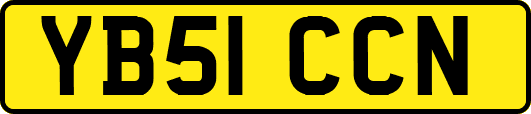 YB51 CCN